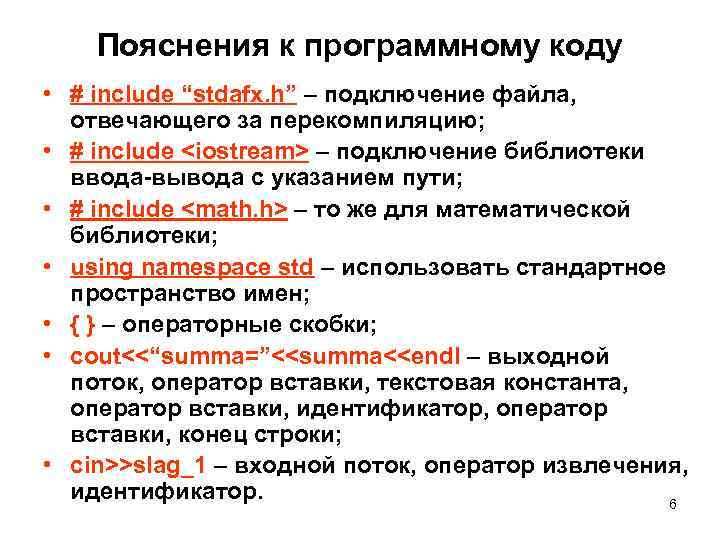 Пояснения к программному коду

• # include “stdafx.h” – подключение файла, отвечающего за перекомпиляцию;
• # include <iostream> – подключение библиотеки ввода-вывода с указанием пути;
• # include <math.h> – то же для математической библиотеки;
• using namespace std – использовать стандартное пространство имен;
• { } – операторные скобки;
• cout<<“summa=”<<summa<<endl – выходной поток, оператор вставки, текстовая константа, оператор вставки, идентификатор, оператор вставки, конец строки;
• cin>>slag_1 – входной поток, оператор извлечения, идентификатор.

6